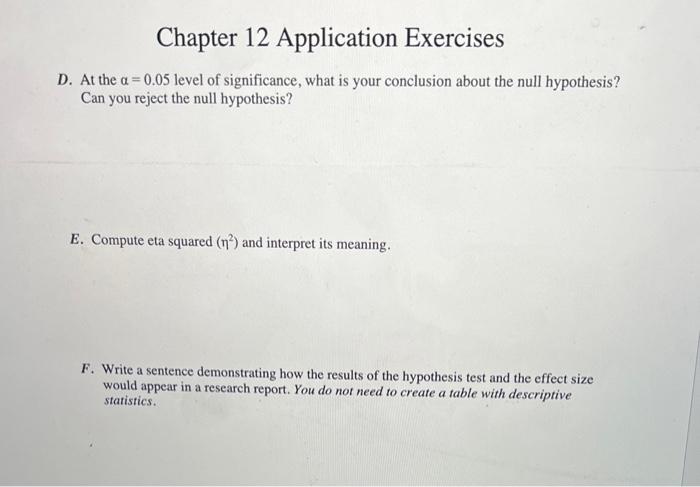 Chapter 12 Application Exercises

D. At the $\alpha = 0.05$ level of significance, what is your conclusion about the null hypothesis? Can you reject the null hypothesis?

E. Compute eta squared ($\eta^2$) and interpret its meaning.

F. Write a sentence demonstrating how the results of the hypothesis test and the effect size would appear in a research report. You do not need to create a table with descriptive statistics.